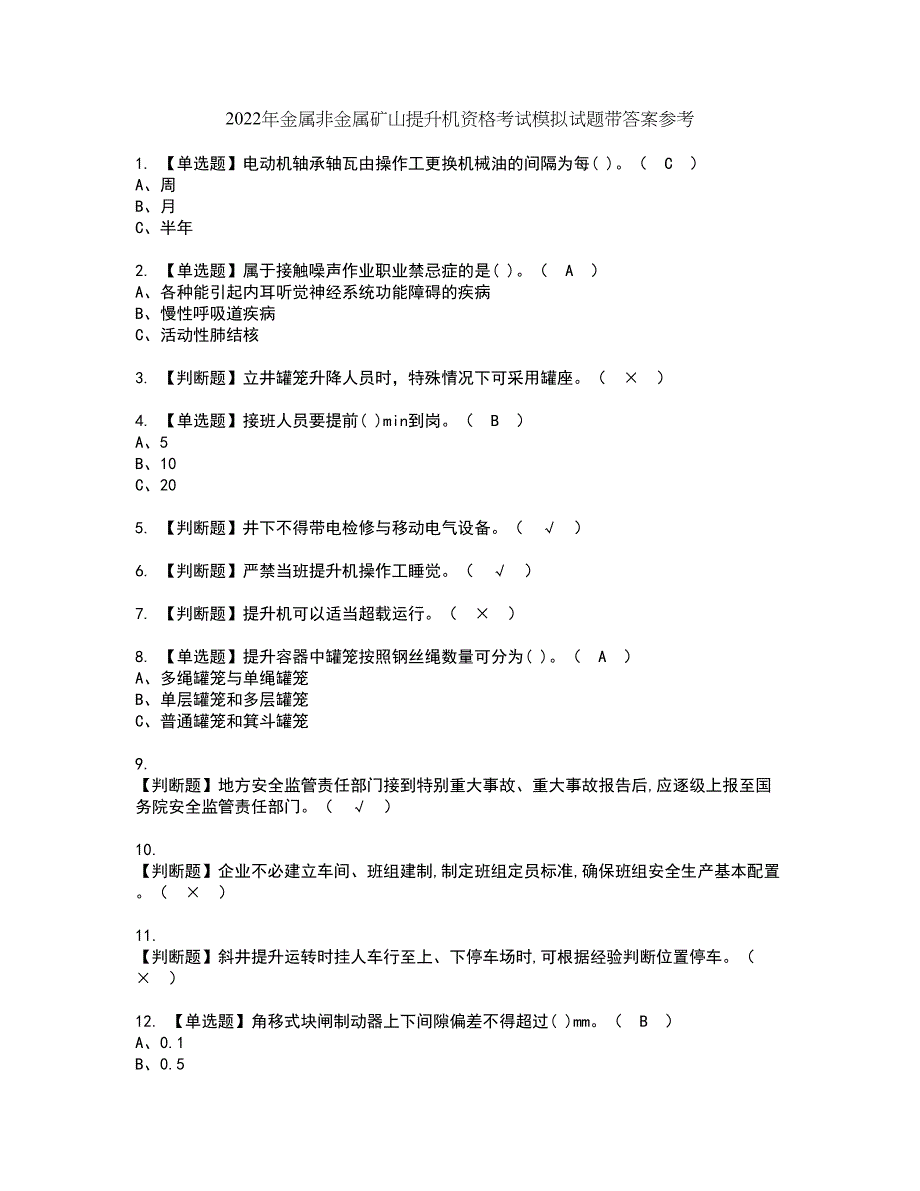 2022年金属非金属矿山提升机资格考试模拟试题带答案参考

1. 【单选题】电动机轴承轴瓦由操作工更换机械油的间隔为每( )。（ C ）
A、周
B、月
C、半年

2. 【单选题】属于接触噪声作业职业禁忌症的是( )。（ A ）
A、各种能引起内耳听觉神经系统功能障碍的疾病
B、慢性呼吸道疾病
C、活动性肺结核

3. 【判断题】立井罐笼升降人员时，特殊情况下可采用罐座。（ × ）

4. 【单选题】接班人员要提前( )min到岗。（ B ）
A、5
B、10
C、20

5. 【判断题】井下不得带电检修与移动电气设备。（ √ ）

6. 【判断题】严禁当班提升机操作工睡觉。（ √ ）

7. 【判断题】提升机可以适当超载运行。（ × ）

8. 【单选题】提升容器中罐笼按照钢丝绳数量可分为( )。（ A ）
A、多绳罐笼与单绳罐笼
B、单层罐笼和多层罐笼
C、普通罐笼和箕斗罐笼

9.
【判断题】地方安全监管责任部门接到特别重大事故、重大事故报告后,应逐级上报至国务院安全监管责任部门。（ √ ）

10.
【判断题】企业不必建立车间、班组建制,制定班组定员标准,确保班组安全生产基本配置。（ × ）

11.
【判断题】斜井提升运转时挂人车行至上、下停车场时,可根据经验判断位置停车。（ × ）

12. 【单选题】角移式块闸制动器上下间隙偏差不得超过( )mm。（ B ）
A、0.1
B、0.5